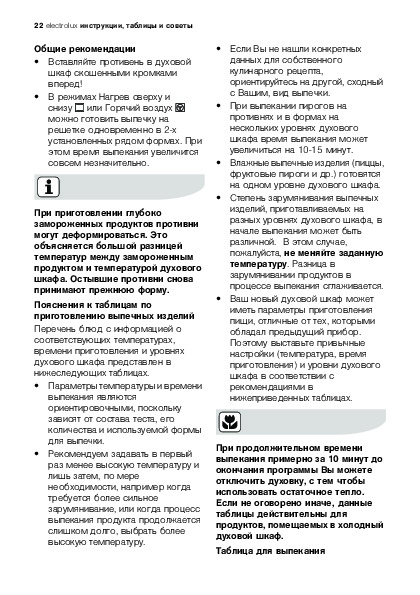 22 electrolux инструкции, таблицы и советы

Общие рекомендации

• Вставляйте противень в духовой шкаф скошенными кромками вперед!

• В режимах Нагрев сверху и снизу или Горячий воздух можно готовить выпечку на решетке одновременно в 2-х установленных рядом формах. При этом время выпекания увеличится совсем незначительно.

При приготовлении глубоко замороженных продуктов противни могут деформироваться. Это объясняется большой разницей температур между замороженным продуктом и температурой духового шкафа. Остывшие противни снова принимают прежнюю форму.

Пояснения к таблицам по приготовлению выпечных изделий

Перечень блюд с информацией о соответствующих температурах, времени приготовления и уровнях духового шкафа представлен в нижеследующих таблицах.

• Параметры температуры и времени выпекания являются ориентировочными, поскольку зависят от состава теста, его количества и используемой формы для выпечки.

• Рекомендуем задавать в первый раз менее высокую температуру и лишь затем, по мере необходимости, например когда требуется более сильное зарумянивание, или когда процесс выпекания продукта продолжается слишком долго, выбрать более высокую температуру.

• Если Вы не нашли конкретных данных для собственного кулинарного рецепта, ориентируйтесь на другой, сходный с Вашим, вид выпечки.

• При выпекании пирогов на противнях и в формах на нескольких уровнях духового шкафа время выпекания может увеличиться на 10-15 минут.

• Влажные выпечные изделия (пиццы, фруктовые пироги и др.) готовятся на одном уровне духового шкафа.

• Степень зарумянивания выпечных изделий, приготавливаемых на разных уровнях духового шкафа, в начале выпекания может быть различной. В этом случае, пожалуйста, не меняйте заданную температуру. Разница в зарумянивании продуктов в процессе выпекания сглаживается.

• Ваш новый духовой шкаф может иметь параметры приготовления пищи, отличные от тех, которыми обладал предыдущий прибор. Поэтому выставьте привычные настройки (температура, время приготовления) и уровни духового шкафа в соответствии с рекомендациями в нижеприведенных таблицах.

При продолжительном времени выпекания примерно за 10 минут до окончания программы Вы можете отключить духовку, с тем чтобы использовать остаточное тепло.
Если не оговорено иначе, данные таблицы действительны для продуктов, помещаемых в холодный духовой шкаф.

Таблица для выпекания